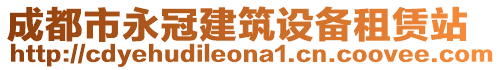 成都市永冠建筑设备租赁站
http://cdyehudileona1.cn.coovee.com